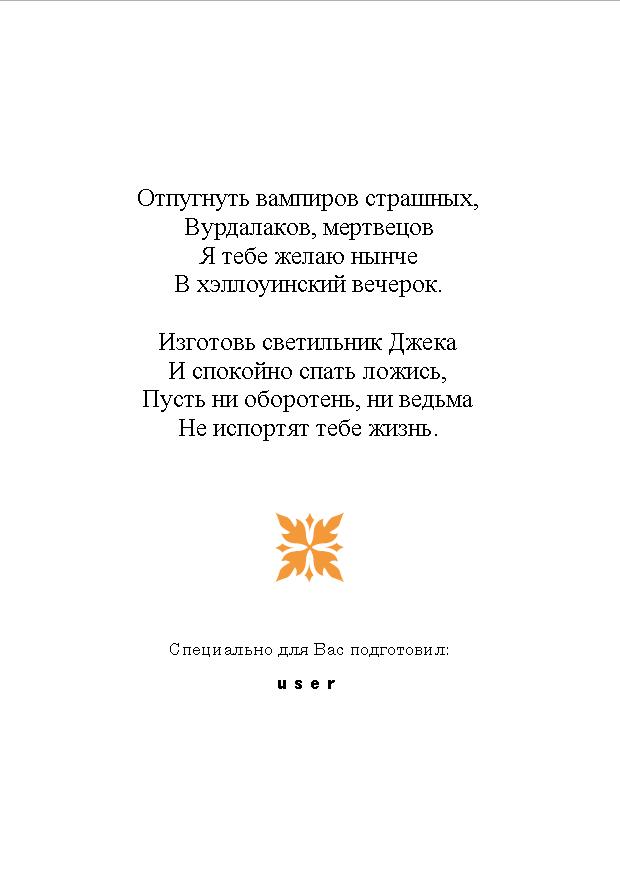 Отпугнуть вампиров страшных,
Вурдалаков, мертвецов
Я тебе желаю нынче
В хэллоуинский вечерок.

Изготовь светильник Джека
И спокойно спать ложись,
Пусть ни оборотень, ни ведьма
Не испортят тебе жизнь.

Специально для Вас подготовил:

user